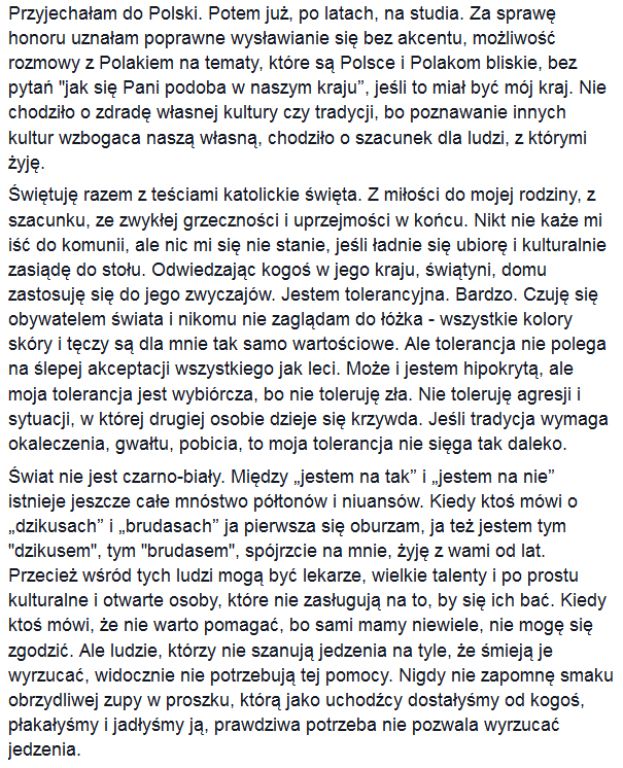 Przyjechałam do Polski. Potem już, po latach, na studia. Za sprawę honoru uznałam poprawne wysławianie się bez akcentu, możliwość rozmowy z Polakiem na tematy, które są Polsce i Polakom bliskie, bez pytań "jak się Pani podoba w naszym kraju", jeśli to miał być mój kraj. Nie chodziło o zdradę własnej kultury czy tradycji, bo poznawanie innych kultur wzbogaca naszą własną, chodziło o szacunek dla ludzi, z którymi żyję.

Świętuję razem z teściami katolickie święta. Z miłości do mojej rodziny, z szacunku, ze zwykłej grzeczności i uprzejmości w końcu. Nikt nie każe mi iść do komunii, ale nic mi się nie stanie, jeśli ładnie się ubiorę i kulturalnie zasiądę do stołu. Odwiedzając kogoś w jego kraju, świątyni, domu zastosuję się do jego zwyczajów. Jestem tolerancyjna. Bardzo. Czuję się obywatelem świata i nikomu nie zaglądam do łóżka - wszystkie kolory skóry i tęczy są dla mnie tak samo wartościowe. Ale tolerancja nie polega na ślepej akceptacji wszystkiego jak leci. Może i jestem hipokrytą, ale moja tolerancja jest wybiórcza, bo nie toleruję zła. Nie toleruję agresji i sytuacji, w której drugiej osobie dzieje się krzywda. Jeśli tradycja wymaga okaleczenia, gwałtu, pobicia, to moja tolerancja nie sięga tak daleko.

Świat nie jest czarno-biały. Między „jestem na tak" i „jestem na nie" istnieje jeszcze całe mnóstwo półtonów i niuansów. Kiedy ktoś mówi o „dzikusach" i „brudasach" ja pierwsza się oburzam, ja też jestem tym "dzikusem", tym "brudasem", spójrzcie na mnie, żyję z wami od lat. Przecież wśród tych ludzi mogą być lekarze, wielkie talenty i po prostu kulturalne i otwarte osoby, które nie zasługują na to, by się ich bać. Kiedy ktoś mówi, że nie warto pomagać, bo sami mamy niewiele, nie mogę się zgodzić. Ale ludzie, którzy nie szanują jedzenia na tyle, że śmieją je wyrzucać, widocznie nie potrzebują tej pomocy. Nigdy nie zapomnę smaku obrzydliwej zupy w proszku, którą jako uchodźcy dostałyśmy od kogoś, płakałyśmy i jadłyśmy ją, prawdziwa potrzeba nie pozwala wyrzucać jedzenia.